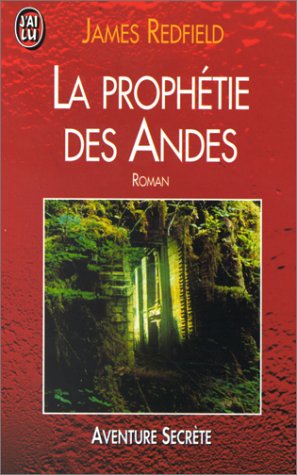 J'AI LU

JAMES REDFIELD

LA PROPHÉTIE DES ANDES

ROMAN

AVENTURE SECRÈTE